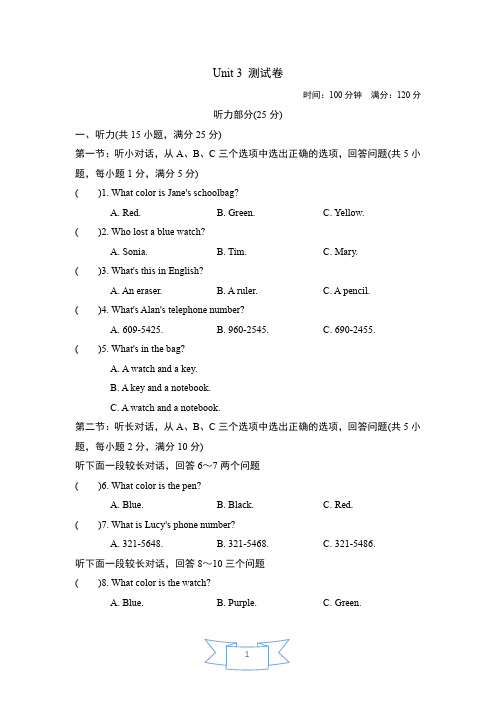 Unit 3 测试卷

时间：100 分钟　满分：120 分

听力部分(25 分)

一、听力(共 15 小题，满分 25 分)

第一节：听小对话，从 A、B、C 三个选项中选出正确的选项，回答问题(共 5 小题，每小题 1 分，满分 5 分)

(　　)1. What color is Jane's schoolbag?

A. Red.　　B. Green.　　C. Yellow.

(　　)2. Who lost a blue watch?

A. Sonia.　　B. Tim.　　C. Mary.

(　　)3. What's this in English?

A. An eraser.　　B. A ruler.　　C. A pencil.

(　　)4. What's Alan's telephone number?

A. 609-5425.　　B. 960-2545.　　C. 690-2455.

(　　)5. What's in the bag?

A. A watch and a key.

B. A key and a notebook.

C. A watch and a notebook.

第二节：听长对话，从 A、B、C 三个选项中选出正确的选项，回答问题(共 5 小题，每小题 2 分，满分 10 分)

听下面一段较长对话，回答 6～7 两个问题

(　　)6. What color is the pen?

A. Blue.　　B. Black.　　C. Red.

(　　)7. What is Lucy's phone number?

A. 321-5648.　　B. 321-5468.　　C. 321-5486.

听下面一段较长对话，回答 8～10 三个问题

(　　)8. What color is the watch?

A. Blue.　　B. Purple.　　C. Green.

1